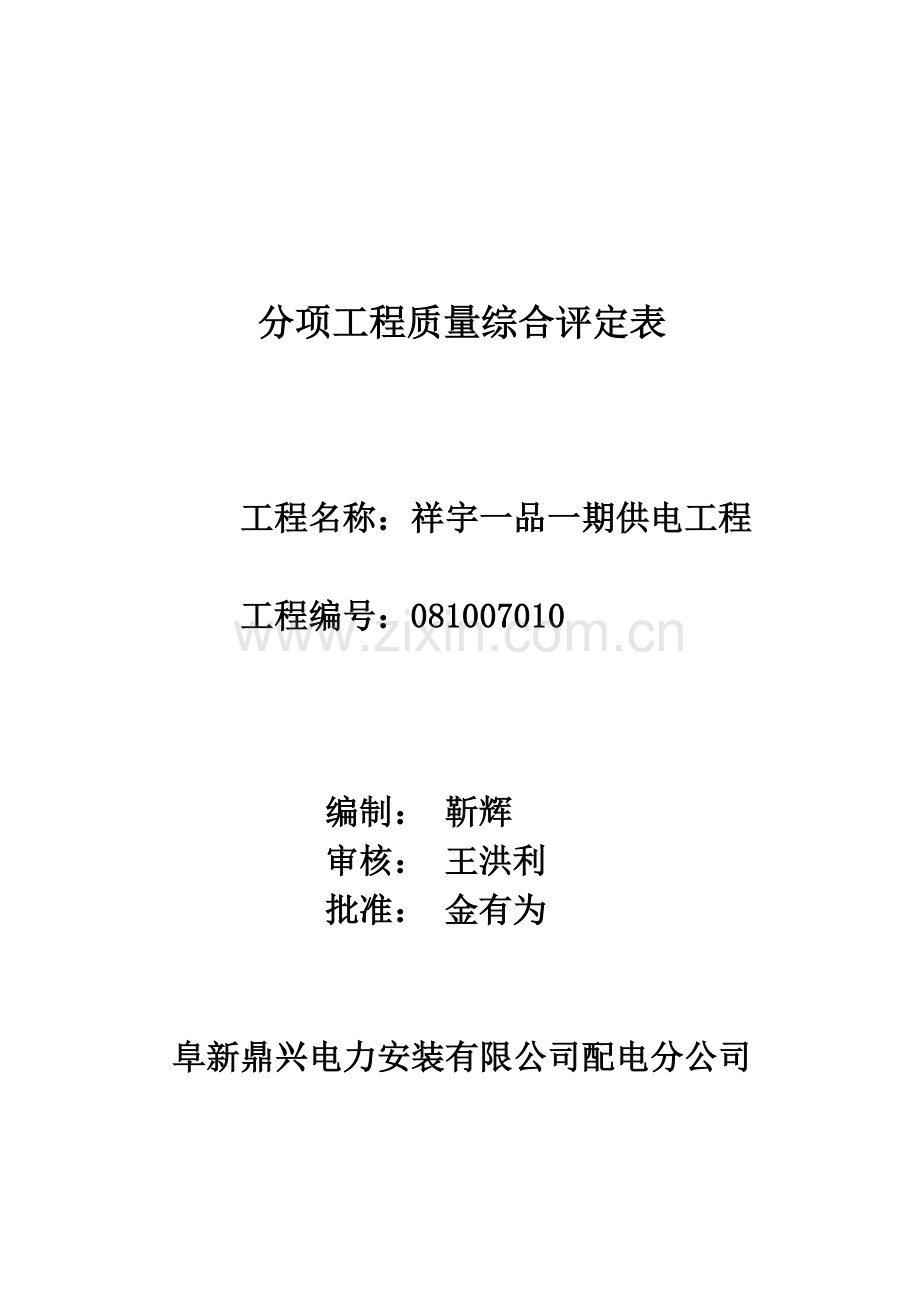 分项工程质量综合评定表

工程名称：祥宇一品一期供电工程

工程编号：081007010

编制： 靳辉
审核： 王洪利
批准： 金有为

阜新鼎兴电力安装有限公司配电分公司

www.zixin.com.cn